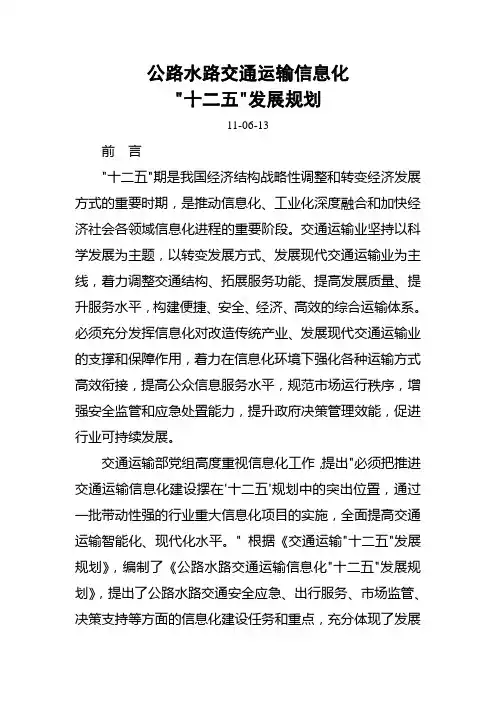 公路水路交通运输信息化
"十二五"发展规划

11-06-13

前 言

"十二五"期是我国经济结构战略性调整和转变经济发展方式的重要时期，是推动信息化、工业化深度融合和加快经济社会各领域信息化进程的重要阶段。交通运输业坚持以科学发展为主题，以转变发展方式、发展现代交通运输业为主线，着力调整交通结构、拓展服务功能、提高发展质量、提升服务水平，构建便捷、安全、经济、高效的综合运输体系。必须充分发挥信息化对改造传统产业、发展现代交通运输业的支撑和保障作用，着力在信息化环境下强化各种运输方式高效衔接，提高公众信息服务水平，规范市场运行秩序，增强安全监管和应急处置能力，提升政府决策管理效能，促进行业可持续发展。

交通运输部党组高度重视信息化工作，提出"必须把推进交通运输信息化建设摆在'十二五'规划中的突出位置，通过一批带动性强的行业重大信息化项目的实施，全面提高交通运输智能化、现代化水平。" 根据《交通运输"十二五"发展规划》，编制了《公路水路交通运输信息化"十二五"发展规划》，提出了公路水路交通安全应急、出行服务、市场监管、决策支持等方面的信息化建设任务和重点，充分体现了发展